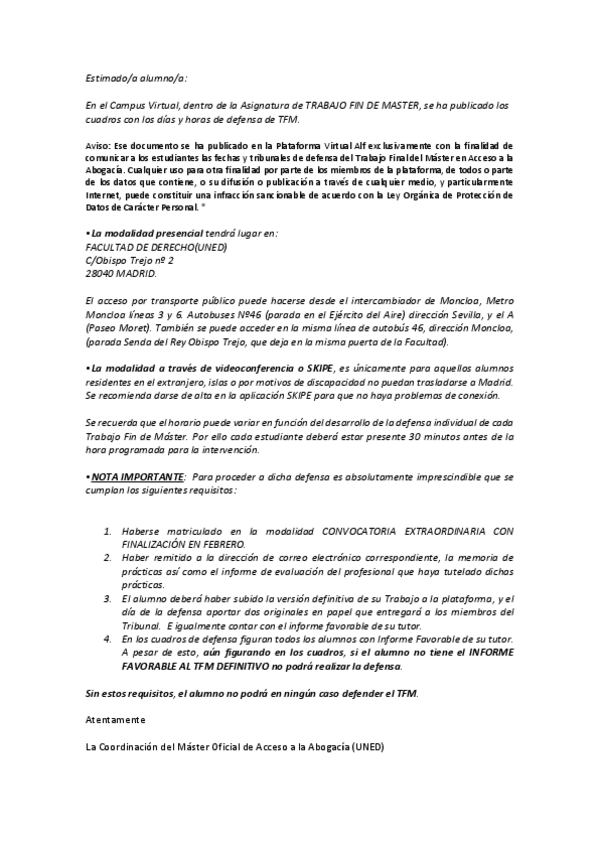 Estimado/a alumno/a:

En el Campus Virtual, dentro de la Asignatura de TRABAJO FIN DE MASTER, se ha publicado los cuadros con los días y horas de defensa de TFM.

Aviso: Ese documento se ha publicado en la Plataforma Virtual Alf exclusivamente con la finalidad de comunicar a los estudiantes las fechas y tribunales de defensa del Trabajo Final del Máster en Acceso a la Abogacía. Cualquier uso para otra finalidad por parte de los miembros de la plataforma, de todos o parte de los datos que contiene, o su difusión o publicación a través de cualquier medio, y particularmente Internet, puede constituir una infracción sancionable de acuerdo con la Ley Orgánica de Protección de Datos de Carácter Personal. "

• La modalidad presencial tendrá lugar en:
FACULTAD DE DERECHO(UNED)
C/Obispo Trejo nº 2
28040 MADRID.

El acceso por transporte público puede hacerse desde el intercambiador de Moncloa, Metro Moncloa líneas 3 y 6. Autobuses Nº46 (parada en el Ejército del Aire) dirección Sevilla, y el A (Paseo Moret). También se puede acceder en la misma línea de autobús 46, dirección Moncloa, (parada Senda del Rey Obispo Trejo, que deja en la misma puerta de la Facultad).

• La modalidad a través de videoconferencia o SKIPE, es únicamente para aquellos alumnos residentes en el extranjero, islas o por motivos de discapacidad no puedan trasladarse a Madrid. Se recomienda darse de alta en la aplicación SKIPE para que no haya problemas de conexión.

Se recuerda que el horario puede variar en función del desarrollo de la defensa individual de cada Trabajo Fin de Máster. Por ello cada estudiante deberá estar presente 30 minutos antes de la hora programada para la intervención.

• NOTA IMPORTANTE: Para proceder a dicha defensa es absolutamente imprescindible que se cumplan los siguientes requisitos:

1. Haberse matriculado en la modalidad CONVOCATORIA EXTRAORDINARIA CON FINALIZACIÓN EN FEBRERO.
2. Haber remitido a la dirección de correo electrónico correspondiente, la memoria de prácticas así como el informe de evaluación del profesional que haya tutelado dichas prácticas.
3. El alumno deberá haber subido la versión definitiva de su Trabajo a la plataforma, y el día de la defensa aportar dos originales en papel que entregará a los miembros del Tribunal. E igualmente contar con el informe favorable de su tutor.
4. En los cuadros de defensa figuran todos los alumnos con Informe Favorable de su tutor. A pesar de esto, aún figurando en los cuadros, si el alumno no tiene el INFORME FAVORABLE AL TFM DEFINITIVO no podrá realizar la defensa.

Sin estos requisitos, el alumno no podrá en ningún caso defender el TFM.

Atentamente

La Coordinación del Máster Oficial de Acceso a la Abogacía (UNED)